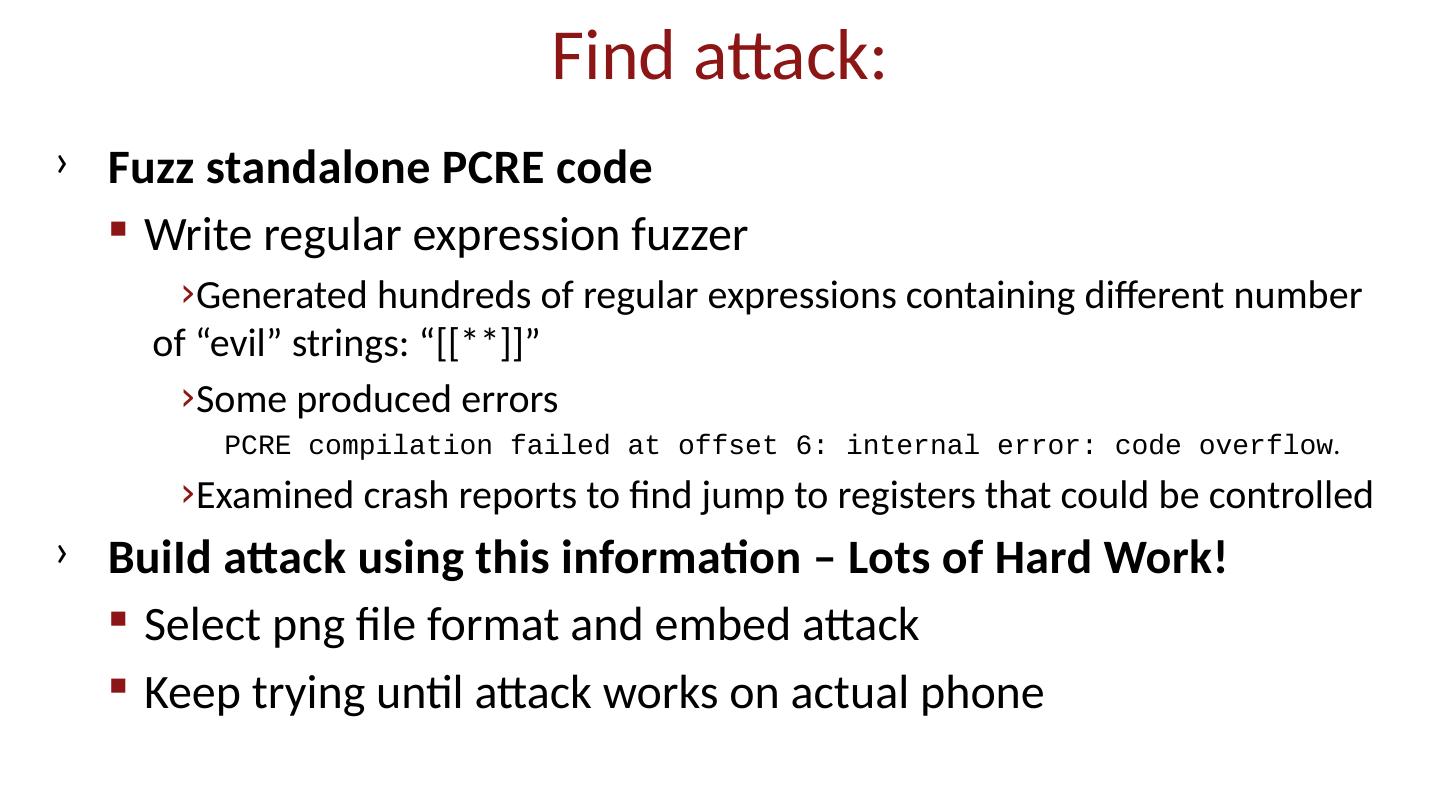 Find attack:

› Fuzz standalone PCRE code

▪ Write regular expression fuzzer

›Generated hundreds of regular expressions containing different number of “evil” strings: “[[**]]”

›Some produced errors

PCRE compilation failed at offset 6: internal error: code overflow.

›Examined crash reports to find jump to registers that could be controlled

› Build attack using this information – Lots of Hard Work!

▪ Select png file format and embed attack

▪ Keep trying until attack works on actual phone